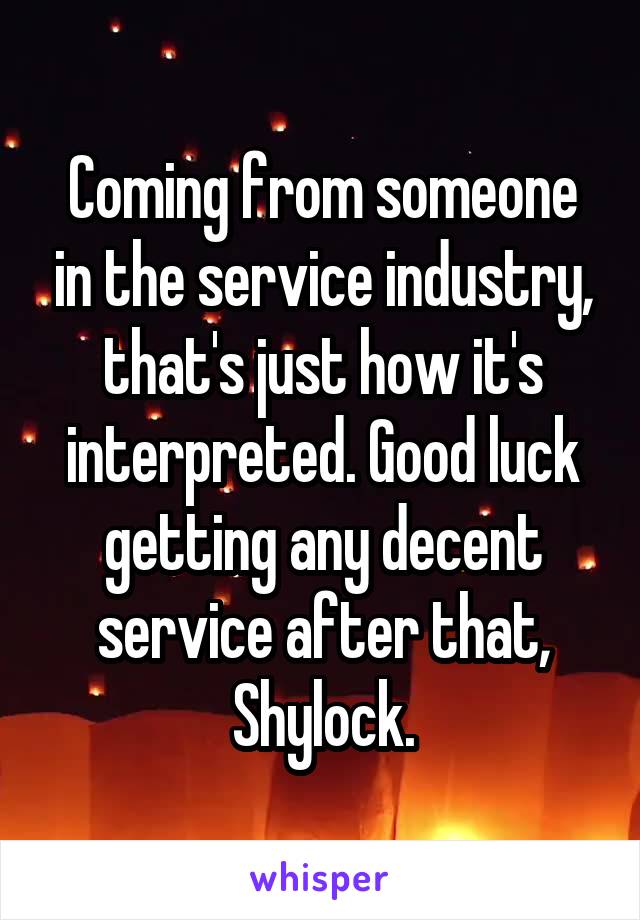 Coming from someone in the service industry, that's just how it's interpreted. Good luck getting any decent service after that, Shylock.

whisper